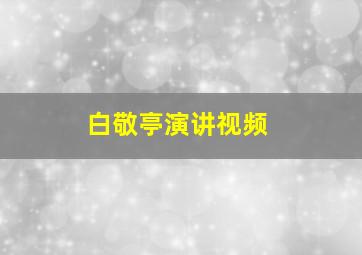 白敬亭演讲视频